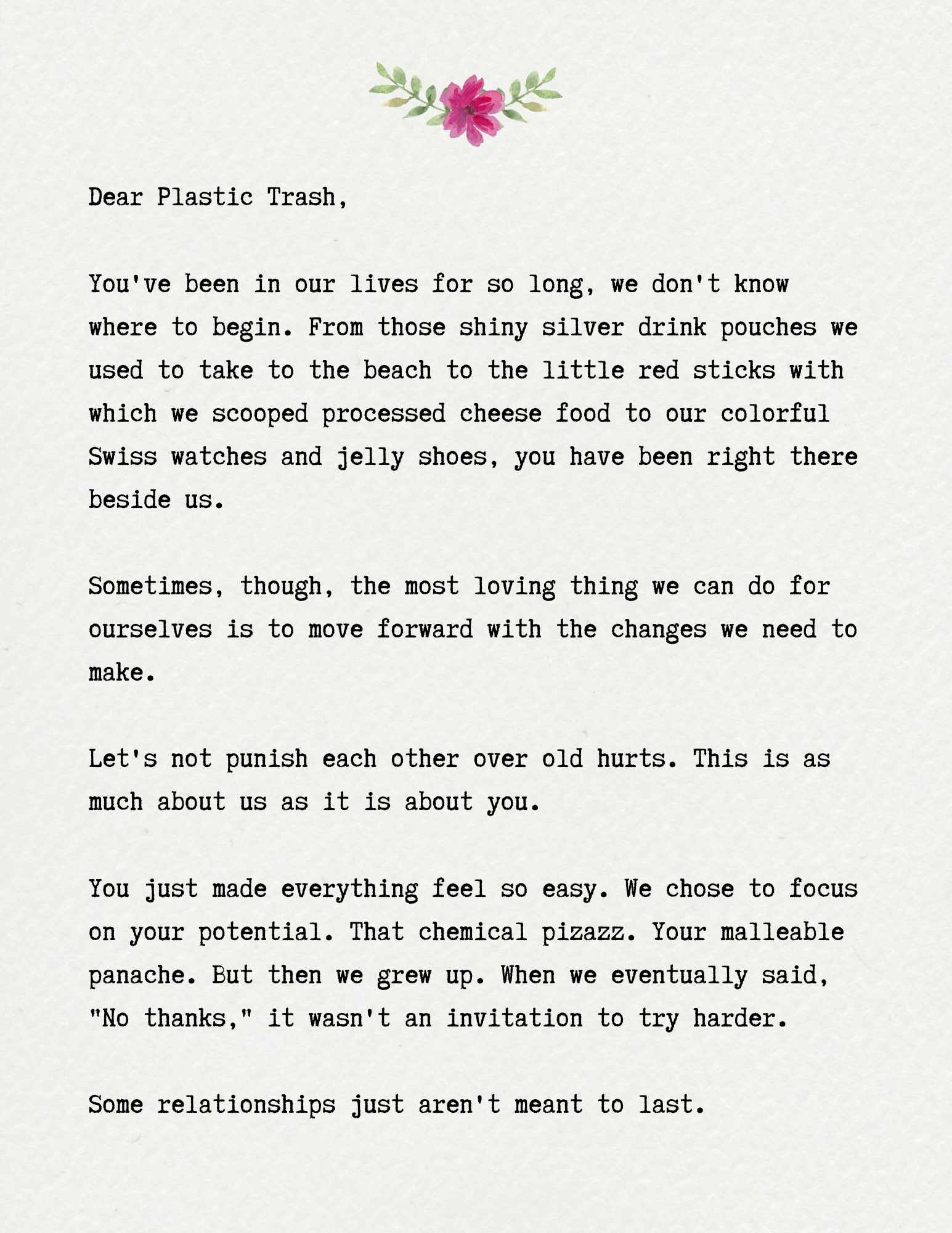 Dear Plastic Trash,

You've been in our lives for so long, we don't know where to begin. From those shiny silver drink pouches we used to take to the beach to the little red sticks with which we scooped processed cheese food to our colorful Swiss watches and jelly shoes, you have been right there beside us.

Sometimes, though, the most loving thing we can do for ourselves is to move forward with the changes we need to make.

Let's not punish each other over old hurts. This is as much about us as it is about you.

You just made everything feel so easy. We chose to focus on your potential. That chemical pizazz. Your malleable panache. But then we grew up. When we eventually said, "No thanks," it wasn't an invitation to try harder.

Some relationships just aren't meant to last.